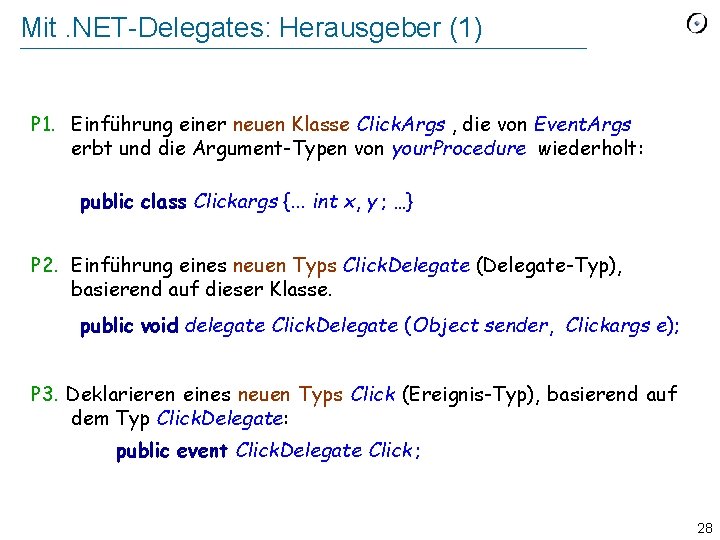 Mit .NET-Delegates: Herausgeber (1)

P1. Einführung einer neuen Klasse ClickArgs , die von EventArgs erbt und die Argument-Typen von yourProcedure wiederholt:

public class Clickargs {... int x, y ; ...}

P2. Einführung eines neuen Typs ClickDelegate (Delegate-Typ), basierend auf dieser Klasse.

public void delegate ClickDelegate (Object sender, Clickargs e);

P3. Deklarieren eines neuen Typs Click (Ereignis-Typ), basierend auf dem Typ ClickDelegate:

public event ClickDelegate Click ;

28